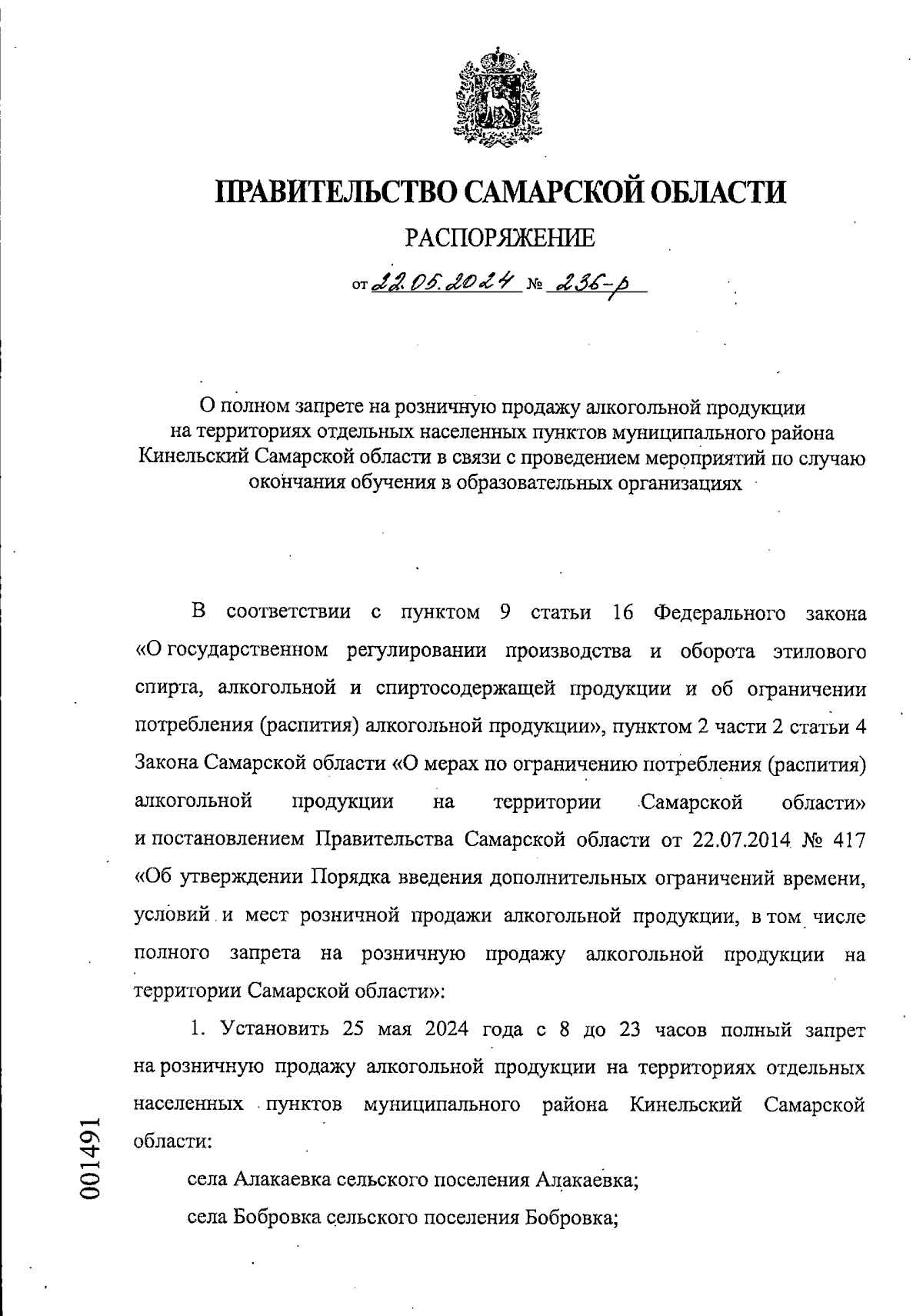 ПРАВИТЕЛЬСТВО САМАРСКОЙ ОБЛАСТИ

РАСПОРЯЖЕНИЕ

от 22.05.2024 № 236-р

О полном запрете на розничную продажу алкогольной продукции на территориях отдельных населенных пунктов муниципального района Кинельский Самарской области в связи с проведением мероприятий по случаю окончания обучения в образовательных организациях

В соответствии с пунктом 9 статьи 16 Федерального закона «О государственном регулировании производства и оборота этилового спирта, алкогольной и спиртосодержащей продукции и об ограничении потребления (распития) алкогольной продукции», пунктом 2 части 2 статьи 4 Закона Самарской области «О мерах по ограничению потребления (распития) алкогольной продукции на территории Самарской области» и постановлением Правительства Самарской области от 22.07.2014 № 417 «Об утверждении Порядка введения дополнительных ограничений времени, условий и мест розничной продажи алкогольной продукции, в том числе полного запрета на розничную продажу алкогольной продукции на территории Самарской области»:

1. Установить 25 мая 2024 года с 8 до 23 часов полный запрет на розничную продажу алкогольной продукции на территориях отдельных населенных пунктов муниципального района Кинельский Самарской области:

села Алакаевка сельского поселения Алакаевка;

села Бобровка сельского поселения Бобровка;

001491